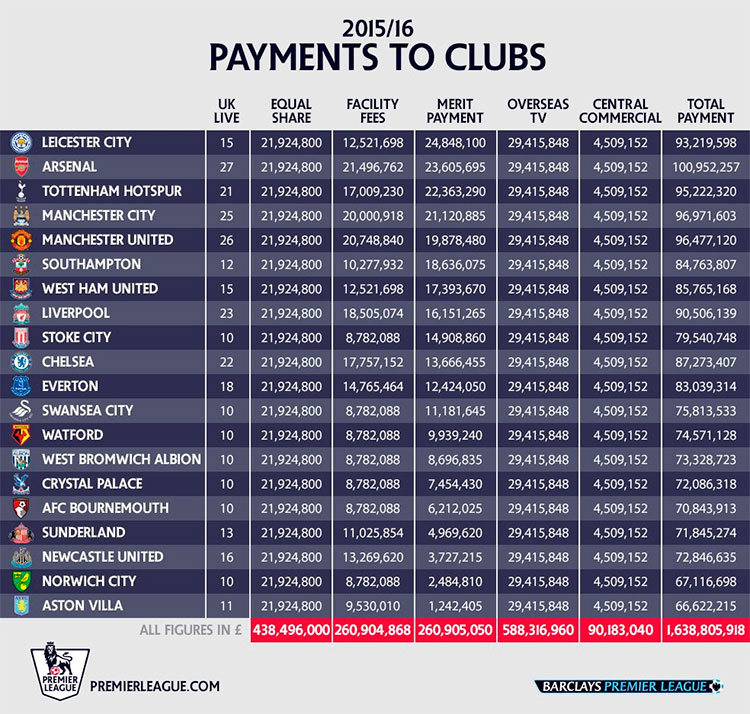 2015/16
PAYMENTS TO CLUBS

| | UK LIVE | EQUAL SHARE | FACILITY FEES | MERIT PAYMENT | OVERSEAS TV | CENTRAL COMMERCIAL | TOTAL PAYMENT |
|---|---|---|---|---|---|---|---|
| LEICESTER CITY | 15 | 21,924,800 | 12,521,698 | 24,848,100 | 29,415,848 | 4,509,152 | 93,219,598 |
| ARSENAL | 27 | 21,924,800 | 21,496,762 | 23,605,695 | 29,415,848 | 4,509,152 | 100,952,257 |
| TOTTENHAM HOTSPUR | 21 | 21,924,800 | 17,009,230 | 22,363,290 | 29,415,848 | 4,509,152 | 95,222,320 |
| MANCHESTER CITY | 25 | 21,924,800 | 20,000,918 | 21,120,885 | 29,415,848 | 4,509,152 | 96,971,603 |
| MANCHESTER UNITED | 26 | 21,924,800 | 20,748,840 | 19,878,480 | 29,415,848 | 4,509,152 | 96,477,120 |
| SOUTHAMPTON | 12 | 21,924,800 | 10,277,932 | 18,636,075 | 29,415,848 | 4,509,152 | 84,763,807 |
| WEST HAM UNITED | 15 | 21,924,800 | 12,521,698 | 17,393,670 | 29,415,848 | 4,509,152 | 85,765,168 |
| LIVERPOOL | 23 | 21,924,800 | 18,505,074 | 16,151,265 | 29,415,848 | 4,509,152 | 90,506,139 |
| STOKE CITY | 10 | 21,924,800 | 8,782,088 | 14,908,860 | 29,415,848 | 4,509,152 | 79,540,748 |
| CHELSEA | 22 | 21,924,800 | 17,757,152 | 13,666,455 | 29,415,848 | 4,509,152 | 87,273,407 |
| EVERTON | 18 | 21,924,800 | 14,765,464 | 12,424,050 | 29,415,848 | 4,509,152 | 83,039,314 |
| SWANSEA CITY | 10 | 21,924,800 | 8,782,088 | 11,181,645 | 29,415,848 | 4,509,152 | 75,813,533 |
| WATFORD | 10 | 21,924,800 | 8,782,088 | 9,939,240 | 29,415,848 | 4,509,152 | 74,571,128 |
| WEST BROMWICH ALBION | 10 | 21,924,800 | 8,782,088 | 8,696,835 | 29,415,848 | 4,509,152 | 73,328,723 |
| CRYSTAL PALACE | 10 | 21,924,800 | 8,782,088 | 7,454,430 | 29,415,848 | 4,509,152 | 72,086,318 |
| AFC BOURNEMOUTH | 10 | 21,924,800 | 8,782,088 | 6,212,025 | 29,415,848 | 4,509,152 | 70,843,913 |
| SUNDERLAND | 13 | 21,924,800 | 11,025,854 | 4,969,620 | 29,415,848 | 4,509,152 | 71,845,274 |
| NEWCASTLE UNITED | 16 | 21,924,800 | 13,269,620 | 3,727,215 | 29,415,848 | 4,509,152 | 72,846,635 |
| NORWICH CITY | 10 | 21,924,800 | 8,782,088 | 2,484,810 | 29,415,848 | 4,509,152 | 67,116,698 |
| ASTON VILLA | 11 | 21,924,800 | 9,530,010 | 1,242,405 | 29,415,848 | 4,509,152 | 66,622,215 |
| ALL FIGURES IN £ | | 438,496,000 | 260,904,868 | 260,905,050 | 588,316,960 | 90,183,040 | 1,638,805,918 |

PREMIER LEAGUE
PREMIERLEAGUE.COM
BARCLAYS PREMIER LEAGUE